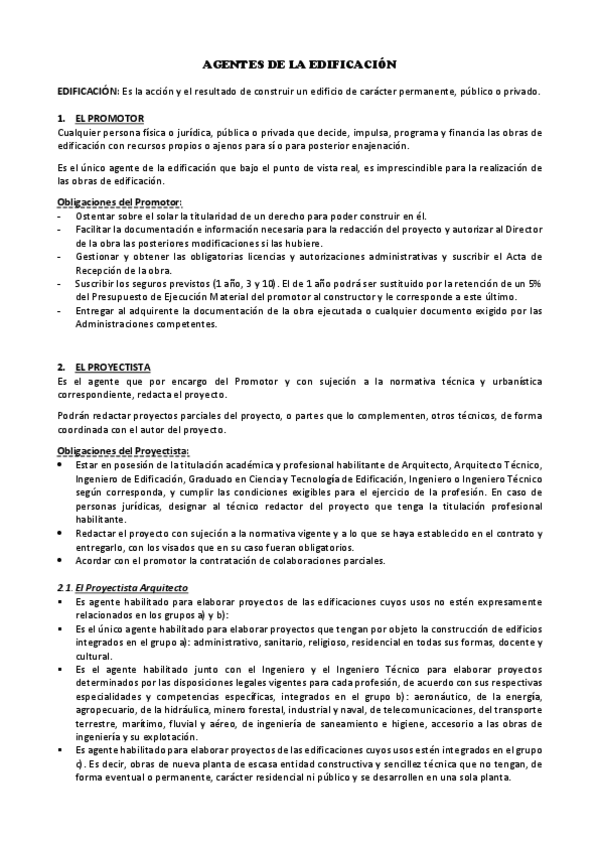 AGENTES DE LA EDIFICACIÓN

EDIFICACIÓN: Es la acción y el resultado de construir un edificio de carácter permanente, público o privado.

1. EL PROMOTOR
Cualquier persona física o jurídica, pública o privada que decide, impulsa, programa y financia las obras de edificación con recursos propios o ajenos para sí o para posterior enajenación.

Es el único agente de la edificación que bajo el punto de vista real, es imprescindible para la realización de las obras de edificación.

Obligaciones del Promotor:
- Ostentar sobre el solar la titularidad de un derecho para poder construir en él.
- Facilitar la documentación e información necesaria para la redacción del proyecto y autorizar al Director de la obra las posteriores modificaciones si las hubiere.
- Gestionar y obtener las obligatorias licencias y autorizaciones administrativas y suscribir el Acta de Recepción de la obra.
- Suscribir los seguros previstos (1 año, 3 y 10). El de 1 año podrá ser sustituido por la retención de un 5% del Presupuesto de Ejecución Material del promotor al constructor y le corresponde a este último.
- Entregar al adquirente la documentación de la obra ejecutada o cualquier documento exigido por las Administraciones competentes.

2. EL PROYECTISTA
Es el agente que por encargo del Promotor y con sujeción a la normativa técnica y urbanística correspondiente, redacta el proyecto.

Podrán redactar proyectos parciales del proyecto, o partes que lo complementen, otros técnicos, de forma coordinada con el autor del proyecto.

Obligaciones del Proyectista:
• Estar en posesión de la titulación académica y profesional habilitante de Arquitecto, Arquitecto Técnico, Ingeniero de Edificación, Graduado en Ciencia y Tecnología de Edificación, Ingeniero o Ingeniero Técnico según corresponda, y cumplir las condiciones exigibles para el ejercicio de la profesión. En caso de personas jurídicas, designar al técnico redactor del proyecto que tenga la titulación profesional habilitante.
• Redactar el proyecto con sujeción a la normativa vigente y a lo que se haya establecido en el contrato y entregarlo, con los visados que en su caso fueran obligatorios.
• Acordar con el promotor la contratación de colaboraciones parciales.

2.1. El Proyectista Arquitecto
▪ Es agente habilitado para elaborar proyectos de las edificaciones cuyos usos no estén expresamente relacionados en los grupos a) y b):
▪ Es el único agente habilitado para elaborar proyectos que tengan por objeto la construcción de edificios integrados en el grupo a): administrativo, sanitario, religioso, residencial en todas sus formas, docente y cultural.
▪ Es el agente habilitado junto con el Ingeniero y el Ingeniero Técnico para elaborar proyectos determinados por las disposiciones legales vigentes para cada profesión, de acuerdo con sus respectivas especialidades y competencias específicas, integrados en el grupo b): aeronáutico, de la energía, agropecuario, de la hidráulica, minero forestal, industrial y naval, de telecomunicaciones, del transporte terrestre, marítimo, fluvial y aéreo, de ingeniería de saneamiento e higiene, accesorio a las obras de ingeniería y su explotación.
▪ Es agente habilitado para elaborar proyectos de las edificaciones cuyos usos estén integrados en el grupo c). Es decir, obras de nueva planta de escasa entidad constructiva y sencillez técnica que no tengan, de forma eventual o permanente, carácter residencial ni público y se desarrollen en una sola planta.